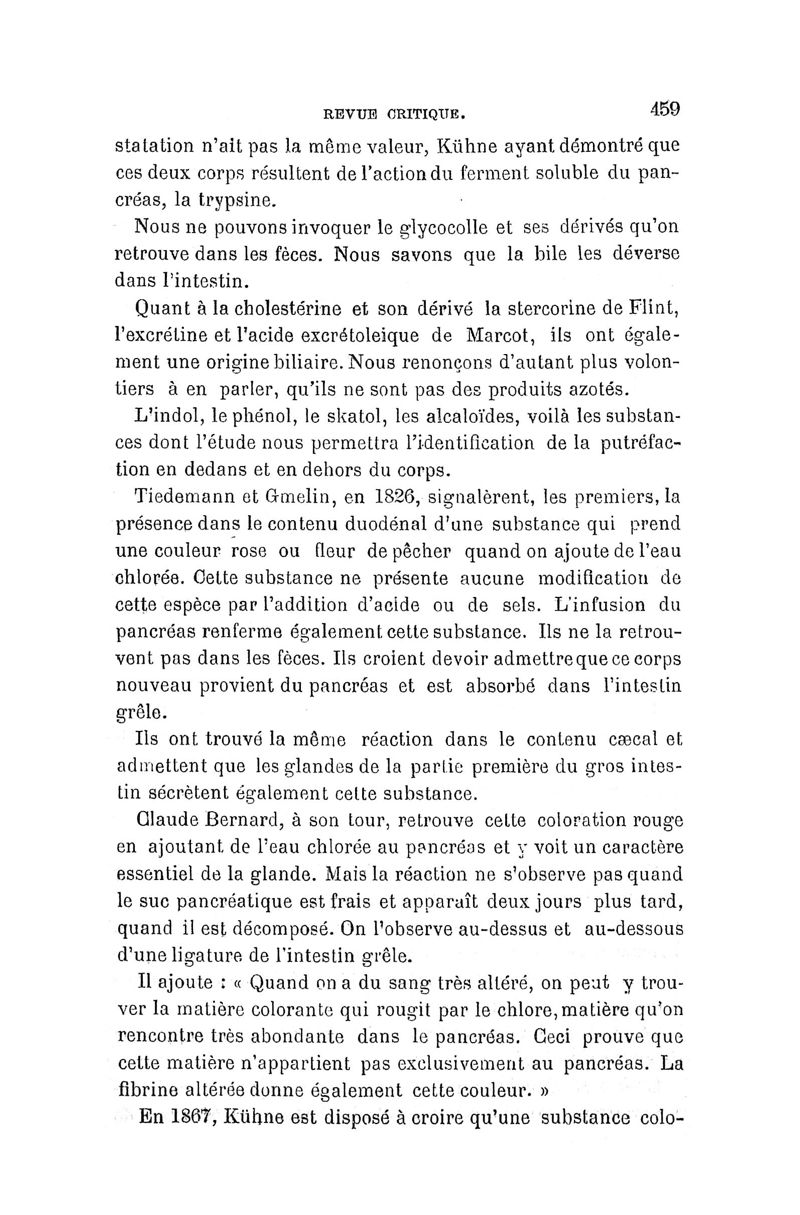 REVUE CRITIQUE. 459

statation n'ait pas la même valeur, Kühne ayant démontré que ces deux corps résultent de l'action du ferment soluble du pancréas, la trypsine.

Nous ne pouvons invoquer le glycocolle et ses dérivés qu'on retrouve dans les fèces. Nous savons que la bile les déverse dans l'intestin.

Quant à la cholestérine et son dérivé la stercorine de Flint, l'excrétine et l'acide excrétoleique de Marcot, ils ont également une origine biliaire. Nous renonçons d'autant plus volontiers à en parler, qu'ils ne sont pas des produits azotés.

L'indol, le phénol, le skatol, les alcaloïdes, voilà les substances dont l'étude nous permettra l'identification de la putréfaction en dedans et en dehors du corps.

Tiedemann et Gmelin, en 1826, signalèrent, les premiers, la présence dans le contenu duodénal d'une substance qui prend une couleur rose ou fleur de pêcher quand on ajoute de l'eau chlorée. Cette substance ne présente aucune modification de cette espèce par l'addition d'acide ou de sels. L'infusion du pancréas renferme également cette substance. Ils ne la retrouvent pas dans les fèces. Ils croient devoir admettre que ce corps nouveau provient du pancréas et est absorbé dans l'intestin grêle.

Ils ont trouvé la même réaction dans le contenu cæcal et admettent que les glandes de la partie première du gros intestin sécrètent également cette substance.

Claude Bernard, à son tour, retrouve cette coloration rouge en ajoutant de l'eau chlorée au pancréas et y voit un caractère essentiel de la glande. Mais la réaction ne s'observe pas quand le suc pancréatique est frais et apparaît deux jours plus tard, quand il est décomposé. On l'observe au-dessus et au-dessous d'une ligature de l'intestin grêle.

Il ajoute : « Quand on a du sang très altéré, on peut y trouver la matière colorante qui rougit par le chlore, matière qu'on rencontre très abondante dans le pancréas. Ceci prouve que cette matière n'appartient pas exclusivement au pancréas. La fibrine altérée donne également cette couleur. »

En 1867, Kühne est disposé à croire qu'une substance colo-